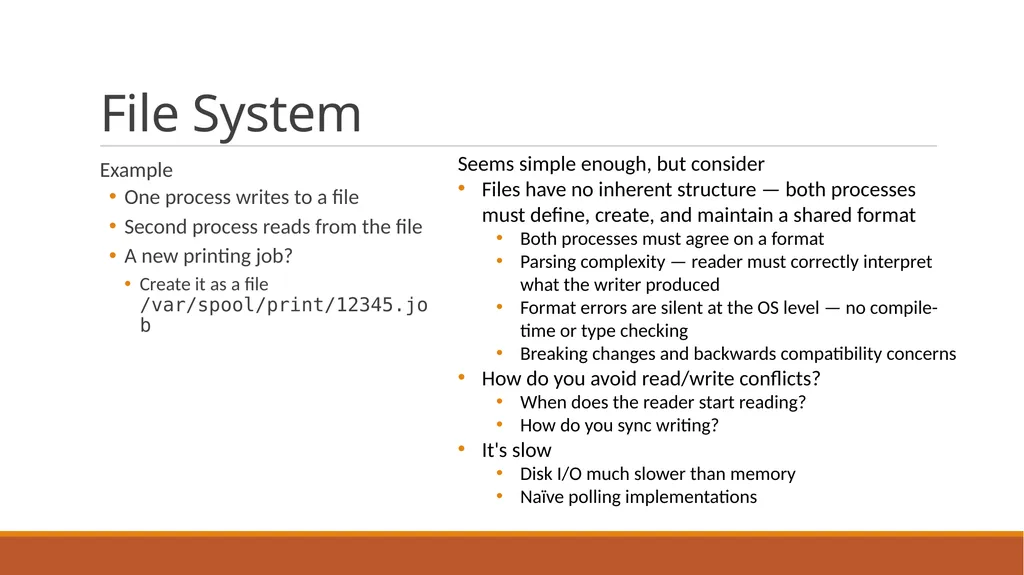 File System

Example
• One process writes to a file
• Second process reads from the file
• A new printing job?
• Create it as a file /var/spool/print/12345.job

Seems simple enough, but consider
• Files have no inherent structure — both processes must define, create, and maintain a shared format
• Both processes must agree on a format
• Parsing complexity — reader must correctly interpret what the writer produced
• Format errors are silent at the OS level — no compile-time or type checking
• Breaking changes and backwards compatibility concerns
• How do you avoid read/write conflicts?
• When does the reader start reading?
• How do you sync writing?
• It's slow
• Disk I/O much slower than memory
• Naïve polling implementations